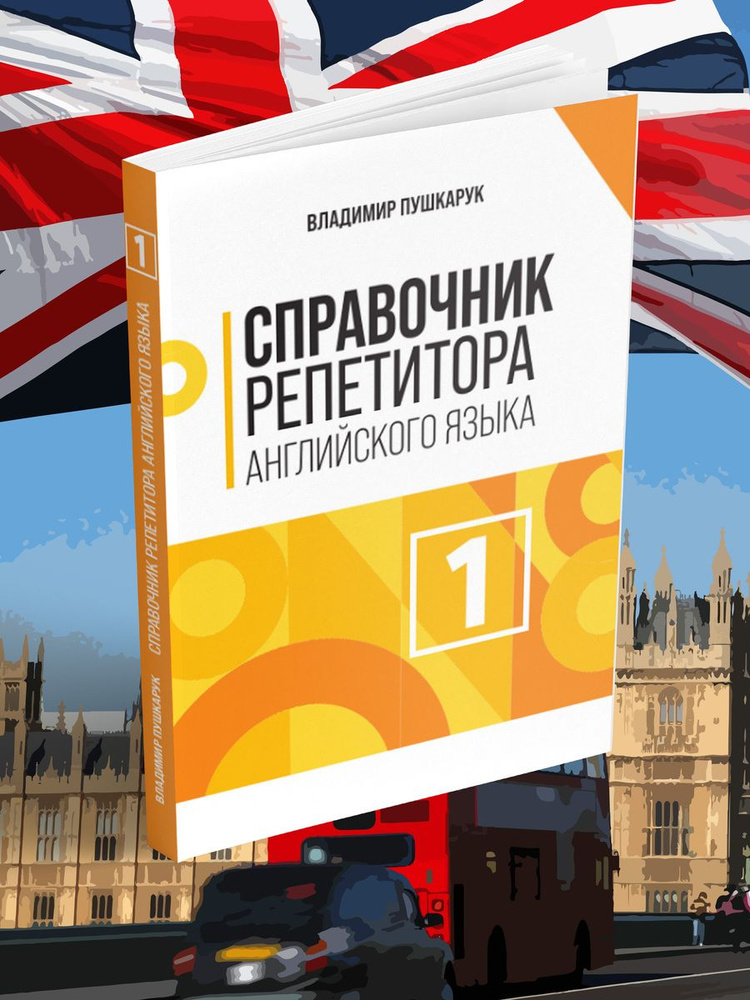 ВЛАДИМИР ПУШКАРУК

СПРАВОЧНИК РЕПЕТИТОРА АНГЛИЙСКОГО ЯЗЫКА

1

1

СПРАВОЧНИК РЕПЕТИТОРА АНГЛИЙСКОГО ЯЗЫКА

ВЛАДИМИР ПУШКАРУК